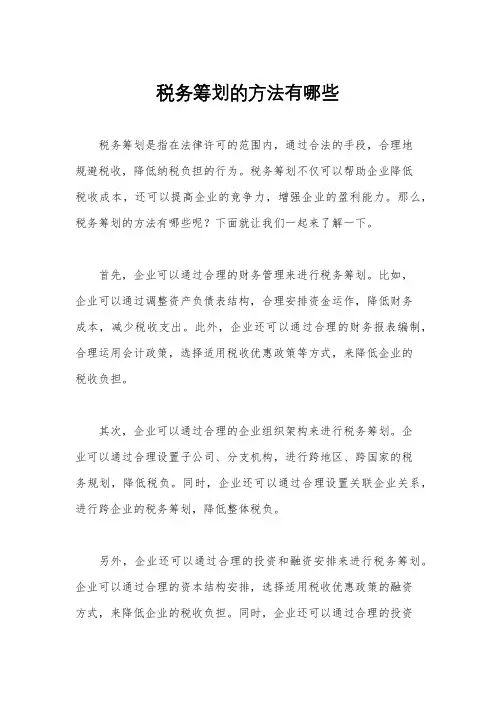 税务筹划的方法有哪些

税务筹划是指在法律许可的范围内，通过合法的手段，合理地规避税收，降低纳税负担的行为。税务筹划不仅可以帮助企业降低税收成本，还可以提高企业的竞争力，增强企业的盈利能力。那么，税务筹划的方法有哪些呢？下面就让我们一起来了解一下。

首先，企业可以通过合理的财务管理来进行税务筹划。比如，企业可以通过调整资产负债表结构，合理安排资金运作，降低财务成本，减少税收支出。此外，企业还可以通过合理的财务报表编制，合理运用会计政策，选择适用税收优惠政策等方式，来降低企业的税收负担。

其次，企业可以通过合理的企业组织架构来进行税务筹划。企业可以通过合理设置子公司、分支机构，进行跨地区、跨国家的税务规划，降低税负。同时，企业还可以通过合理设置关联企业关系，进行跨企业的税务筹划，降低整体税负。

另外，企业还可以通过合理的投资和融资安排来进行税务筹划。企业可以通过合理的资本结构安排，选择适用税收优惠政策的融资方式，来降低企业的税收负担。同时，企业还可以通过合理的投资